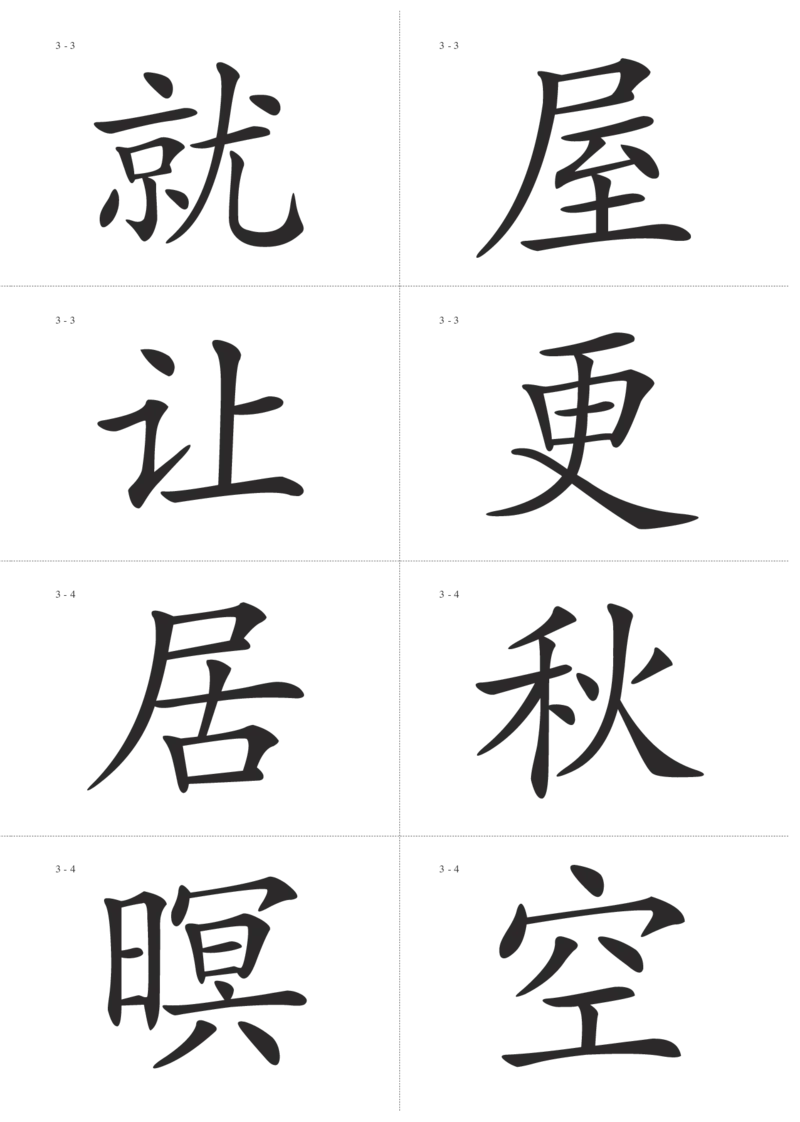 3 - 3

就

3 - 3

屋

3 - 3

让

3 - 3

更

3 - 4

居

3 - 4

秋

3 - 4

暝

3 - 4

空